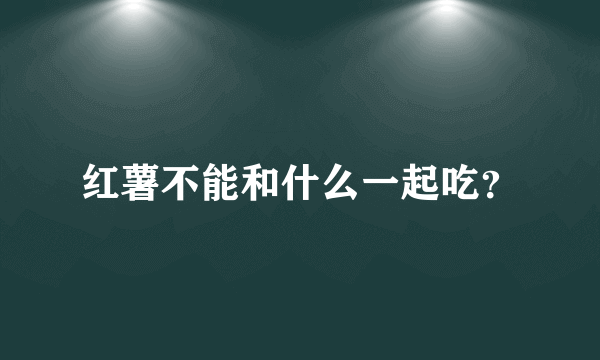 红薯不能和什么一起吃?